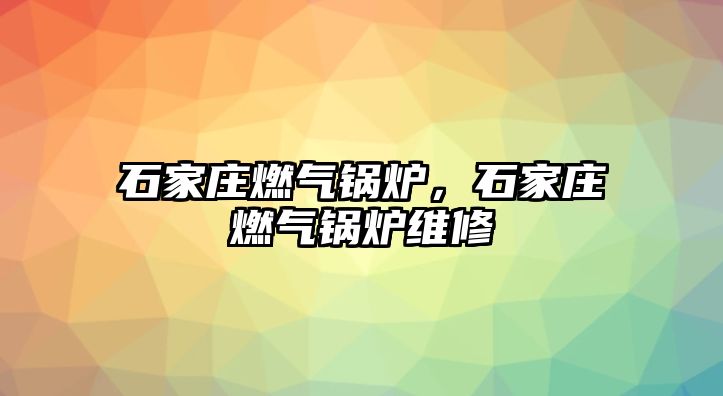 石家庄燃气锅炉，石家庄燃气锅炉维修